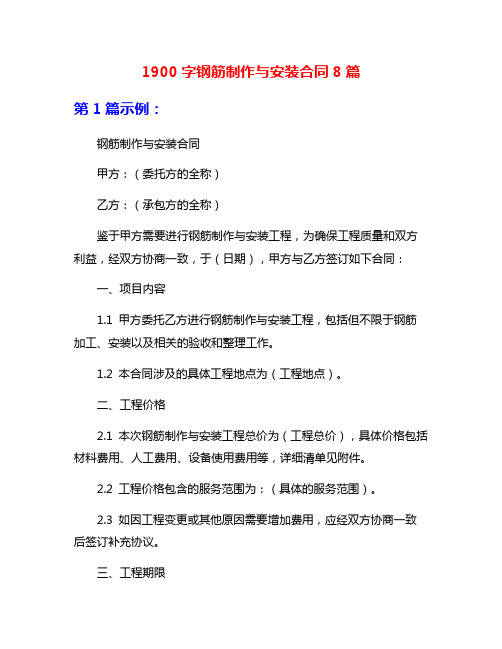 1900 字钢筋制作与安装合同 8 篇

第 1 篇示例：

钢筋制作与安装合同

甲方：（委托方的全称）

乙方：（承包方的全称）

鉴于甲方需要进行钢筋制作与安装工程，为确保工程质量和双方利益，经双方协商一致，于（日期），甲方与乙方签订如下合同：

一、项目内容

1.1 甲方委托乙方进行钢筋制作与安装工程，包括但不限于钢筋加工、安装以及相关的验收和整理工作。

1.2 本合同涉及的具体工程地点为（工程地点）。

二、工程价格

2.1 本次钢筋制作与安装工程总价为（工程总价），具体价格包括材料费用、人工费用、设备使用费用等，详细清单见附件。

2.2 工程价格包含的服务范围为：（具体的服务范围）。

2.3 如因工程变更或其他原因需要增加费用，应经双方协商一致后签订补充协议。

三、工程期限